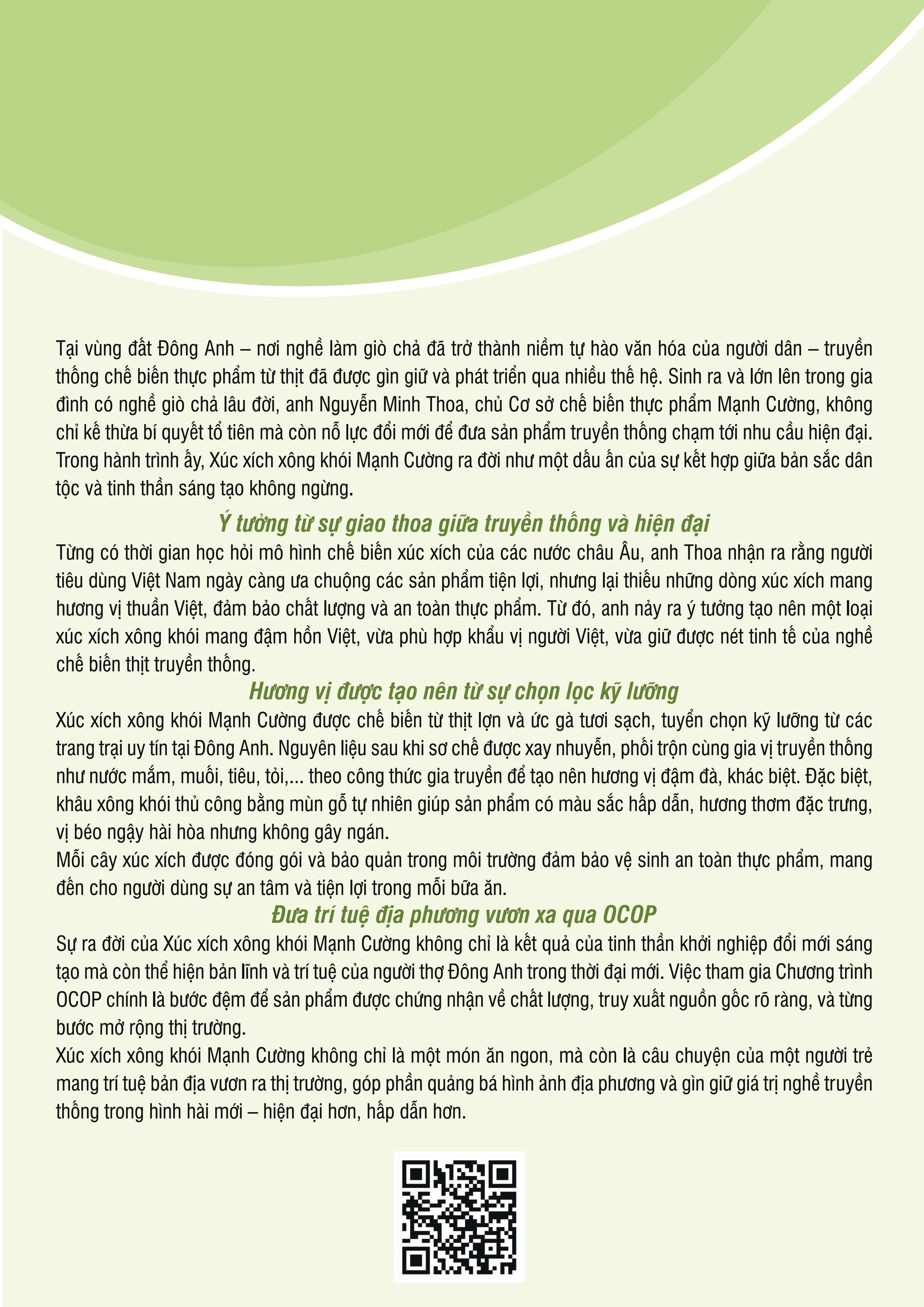 Tại vùng đất Đông Anh – nơi nghề làm giò chả đã trở thành niềm tự hào văn hóa của người dân – truyền thống chế biến thực phẩm từ thịt đã được gìn giữ và phát triển qua nhiều thế hệ. Sinh ra và lớn lên trong gia đình có nghề giò chả lâu đời, anh Nguyễn Minh Thoa, chủ Cơ sở chế biến thực phẩm Mạnh Cường, không chỉ kế thừa bí quyết tổ tiên mà còn nỗ lực đổi mới để đưa sản phẩm truyền thống chạm tới nhu cầu hiện đại. Trong hành trình ấy, Xúc xích xông khói Mạnh Cường ra đời như một dấu ấn của sự kết hợp giữa bản sắc dân tộc và tinh thần sáng tạo không ngừng.

Ý tưởng từ sự giao thoa giữa truyền thống và hiện đại

Từng có thời gian học hỏi mô hình chế biến xúc xích của các nước châu Âu, anh Thoa nhận ra rằng người tiêu dùng Việt Nam ngày càng ưa chuộng các sản phẩm tiện lợi, nhưng lại thiếu những dòng xúc xích mang hương vị thuần Việt, đảm bảo chất lượng và an toàn thực phẩm. Từ đó, anh nảy ra ý tưởng tạo nên một loại xúc xích xông khói mang đậm hồn Việt, vừa phù hợp khẩu vị người Việt, vừa giữ được nét tinh tế của nghề chế biến thịt truyền thống.

Hương vị được tạo nên từ sự chọn lọc kỹ lưỡng

Xúc xích xông khói Mạnh Cường được chế biến từ thịt lợn và ức gà tươi sạch, tuyển chọn kỹ lưỡng từ các trang trại uy tín tại Đông Anh. Nguyên liệu sau khi sơ chế được xay nhuyễn, phối trộn cùng gia vị truyền thống như nước mắm, muối, tiêu, tỏi,... theo công thức gia truyền để tạo nên hương vị đậm đà, khác biệt. Đặc biệt, khâu xông khói thủ công bằng mùn gỗ tự nhiên giúp sản phẩm có màu sắc hấp dẫn, hương thơm đặc trưng, vị béo ngậy hài hòa nhưng không gây ngán.
Mỗi cây xúc xích được đóng gói và bảo quản trong môi trường đảm bảo vệ sinh an toàn thực phẩm, mang đến cho người dùng sự an tâm và tiện lợi trong mỗi bữa ăn.

Đưa trí tuệ địa phương vươn xa qua OCOP

Sự ra đời của Xúc xích xông khói Mạnh Cường không chỉ là kết quả của tinh thần khởi nghiệp đổi mới sáng tạo mà còn thể hiện bản lĩnh và trí tuệ của người thợ Đông Anh trong thời đại mới. Việc tham gia Chương trình OCOP chính là bước đệm để sản phẩm được chứng nhận về chất lượng, truy xuất nguồn gốc rõ ràng, và từng bước mở rộng thị trường.
Xúc xích xông khói Mạnh Cường không chỉ là một món ăn ngon, mà còn là câu chuyện của một người trẻ mang trí tuệ bản địa vươn ra thị trường, góp phần quảng bá hình ảnh địa phương và gìn giữ giá trị nghề truyền thống trong hình hài mới – hiện đại hơn, hấp dẫn hơn.